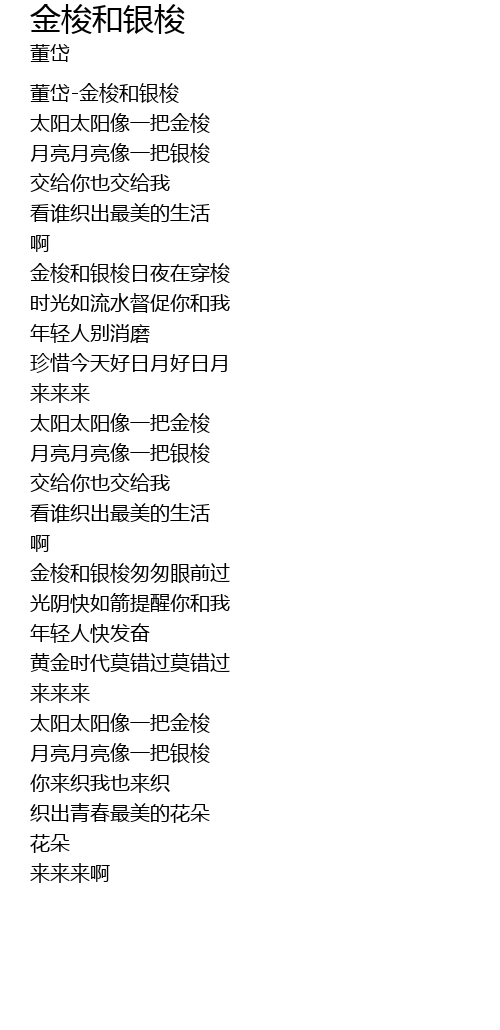 金梭和银梭
董岱

董岱-金梭和银梭
太阳太阳像一把金梭
月亮月亮像一把银梭
交给你也交给我
看谁织出最美的生活
啊
金梭和银梭日夜在穿梭
时光如流水督促你和我
年轻人别消磨
珍惜今天好日月好日月
来来来
太阳太阳像一把金梭
月亮月亮像一把银梭
交给你也交给我
看谁织出最美的生活
啊
金梭和银梭匆匆眼前过
光阴快如箭提醒你和我
年轻人快发奋
黄金时代莫错过莫错过
来来来
太阳太阳像一把金梭
月亮月亮像一把银梭
你来织我也来织
织出青春最美的花朵
花朵
来来来啊